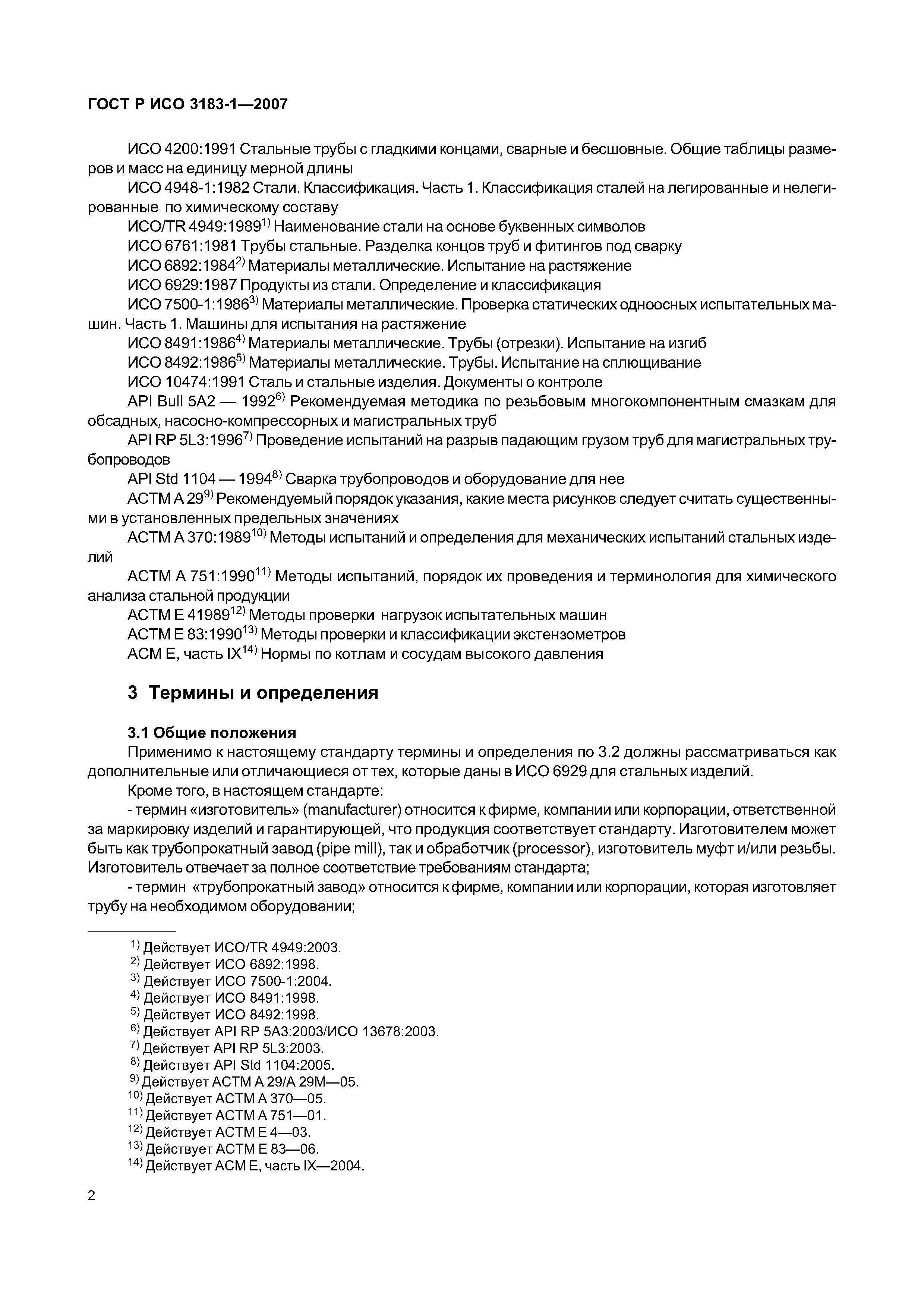 ГОСТ Р ИСО 3183-1—2007

ИСО 4200:1991 Стальные трубы с гладкими концами, сварные и бесшовные. Общие таблицы размеров и масс на единицу мерной длины

ИСО 4948-1:1982 Стали. Классификация. Часть 1. Классификация сталей на легированные и нелегированные по химическому составу

ИСО/TR 4949:1989$^{1)}$ Наименование стали на основе буквенных символов

ИСО 6761:1981 Трубы стальные. Разделка концов труб и фитингов под сварку

ИСО 6892:1984$^{2)}$ Материалы металлические. Испытание на растяжение

ИСО 6929:1987 Продукты из стали. Определение и классификация

ИСО 7500-1:1986$^{3)}$ Материалы металлические. Проверка статических одноосных испытательных машин. Часть 1. Машины для испытания на растяжение

ИСО 8491:1986$^{4)}$ Материалы металлические. Трубы (отрезки). Испытание на изгиб

ИСО 8492:1986$^{5)}$ Материалы металлические. Трубы. Испытание на сплющивание

ИСО 10474:1991 Сталь и стальные изделия. Документы о контроле

API Bull 5A2 — 1992$^{6)}$ Рекомендуемая методика по резьбовым многокомпонентным смазкам для обсадных, насосно-компрессорных и магистральных труб

API RP 5L3:1996$^{7)}$ Проведение испытаний на разрыв падающим грузом труб для магистральных трубопроводов

API Std 1104 — 1994$^{8)}$ Сварка трубопроводов и оборудование для нее

АСТМ А 29$^{9)}$ Рекомендуемый порядок указания, какие места рисунков следует считать существенными в установленных предельных значениях

АСТМ А 370:1989$^{10)}$ Методы испытаний и определения для механических испытаний стальных изделий

АСТМ А 751:1990$^{11)}$ Методы испытаний, порядок их проведения и терминология для химического анализа стальной продукции

АСТМ Е 41989$^{12)}$ Методы проверки нагрузок испытательных машин

АСТМ Е 83:1990$^{13)}$ Методы проверки и классификации экстензометров

АСМ Е, часть IX$^{14)}$ Нормы по котлам и сосудам высокого давления

3 Термины и определения

3.1 Общие положения

Применимо к настоящему стандарту термины и определения по 3.2 должны рассматриваться как дополнительные или отличающиеся от тех, которые даны в ИСО 6929 для стальных изделий.

Кроме того, в настоящем стандарте:

- термин «изготовитель» (manufacturer) относится к фирме, компании или корпорации, ответственной за маркировку изделий и гарантирующей, что продукция соответствует стандарту. Изготовителем может быть как трубопрокатный завод (pipe mill), так и обработчик (processor), изготовитель муфт и/или резьбы. Изготовитель отвечает за полное соответствие требованиям стандарта;

- термин «трубопрокатный завод» относится к фирме, компании или корпорации, которая изготовляет трубу на необходимом оборудовании;

$^{1)}$ Действует ИСО/TR 4949:2003.
$^{2)}$ Действует ИСО 6892:1998.
$^{3)}$ Действует ИСО 7500-1:2004.
$^{4)}$ Действует ИСО 8491:1998.
$^{5)}$ Действует ИСО 8492:1998.
$^{6)}$ Действует API RP 5A3:2003/ИСО 13678:2003.
$^{7)}$ Действует API RP 5L3:2003.
$^{8)}$ Действует API Std 1104:2005.
$^{9)}$ Действует АСТМ А 29/А 29М—05.
$^{10)}$ Действует АСТМ А 370—05.
$^{11)}$ Действует АСТМ А 751—01.
$^{12)}$ Действует АСТМ Е 4—03.
$^{13)}$ Действует АСТМ Е 83—06.
$^{14)}$ Действует АСМ Е, часть IX—2004.

2